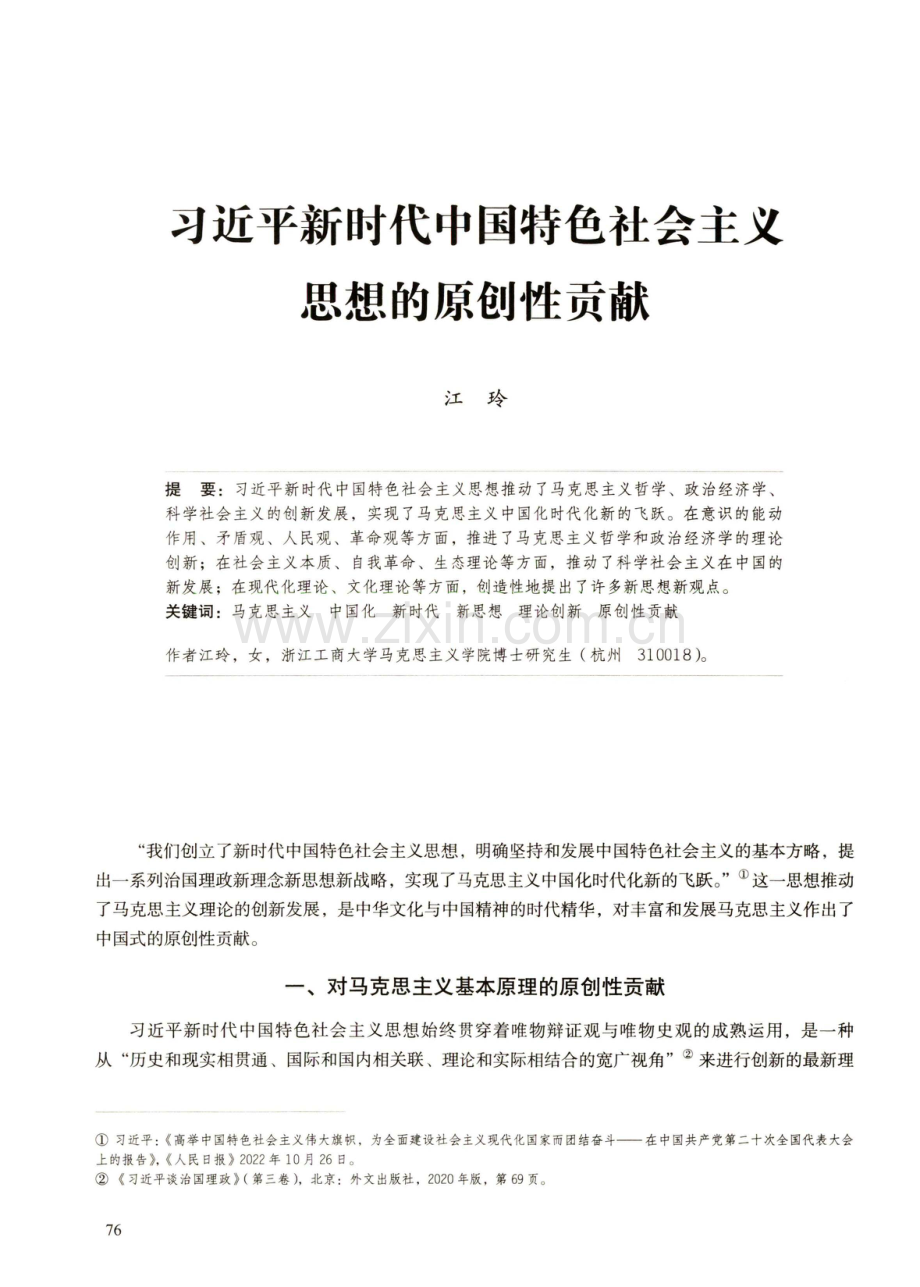 习近平新时代中国特色社会主义思想的原创性贡献

江 玲

提 要：习近平新时代中国特色社会主义思想推动了马克思主义哲学、政治经济学、科学社会主义的创新发展，实现了马克思主义中国化时代化新的飞跃。在意识的能动作用、矛盾观、人民观、革命观等方面，推进了马克思主义哲学和政治经济学的理论创新；在社会主义本质、自我革命、生态理论等方面，推动了科学社会主义在中国的新发展；在现代化理论、文化理论等方面，创造性地提出了许多新思想新观点。

关键词：马克思主义 中国化 新时代 新思想 理论创新 原创性贡献

作者江玲，女，浙江工商大学马克思主义学院博士研究生（杭州 310018）。

“我们创立了新时代中国特色社会主义思想，明确坚持和发展中国特色社会主义的基本方略，提出一系列治国理政新理念新思想新战略，实现了马克思主义中国化时代化新的飞跃。”$^{①}$这一思想推动了马克思主义理论的创新发展，是中华文化与中国精神的时代精华，对丰富和发展马克思主义作出了中国式的原创性贡献。

一、对马克思主义基本原理的原创性贡献

习近平新时代中国特色社会主义思想始终贯穿着唯物辩证观与唯物史观的成熟运用，是一种从“历史和现实相贯通、国际和国内相关联、理论和实际相结合的宽广视角”$^{②}$来进行创新的最新理

① 习近平：《高举中国特色社会主义伟大旗帜，为全面建设社会主义现代化国家而团结奋斗——在中国共产党第二十次全国代表大会上的报告》，《人民日报》2022年10月26日。

② 《习近平谈治国理政》（第三卷），北京：外文出版社，2020年版，第69页。

76

www.zixin.com.cn